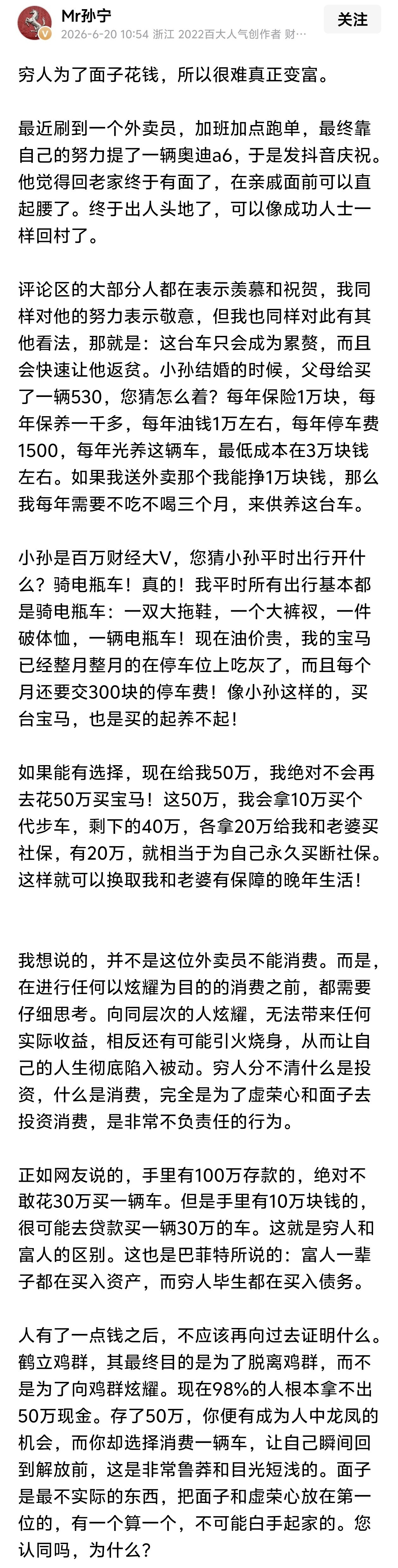 Mr孙宁
2026-6-20 10:54 浙江 2022百大人气创作者 财…
关注

穷人为了面子花钱，所以很难真正变富。

最近刷到一个外卖员，加班加点跑单，最终靠自己的努力提了一辆奥迪a6，于是发抖音庆祝。他觉得回老家终于有面了，在亲戚面前可以直起腰了。终于出人头地了，可以像成功人士一样回村了。

评论区的大部分人都在表示羡慕和祝贺，我同样对他的努力表示敬意，但我也同样对此有其他看法，那就是：这台车只会成为累赘，而且会快速让他返贫。小孙结婚的时候，父母给买了一辆530，您猜怎么着？每年保险1万块，每年保养一千多，每年油钱1万左右，每年停车费1500，每年光养这辆车，最低成本在3万块钱左右。如果我送外卖那个我能挣1万块钱，那么我每年需要不吃不喝三个月，来供养这台车。

小孙是百万财经大V，您猜小孙平时出行开什么？骑电瓶车！真的！我平时所有出行基本都是骑电瓶车：一双大拖鞋，一个大裤衩，一件破体恤，一辆电瓶车！现在油价贵，我的宝马已经整月整月的在停车位上吃灰了，而且每个月还要交300块的停车费！像小孙这样的，买台宝马，也是买的起养不起！

如果能有选择，现在给我50万，我绝对不会再去花50万买宝马！这50万，我会拿10万买个代步车，剩下的40万，各拿20万给我和老婆买社保，有20万，就相当于为自己永久买断社保。这样就可以换取我和老婆有保障的晚年生活！

我想说的，并不是这位外卖员不能消费。而是，在进行任何以炫耀为目的的消费之前，都需要仔细思考。向同层次的人炫耀，无法带来任何实际收益，相反还有可能引火烧身，从而让自己的人生彻底陷入被动。穷人分不清什么是投资，什么是消费，完全是为了虚荣心和面子去投资消费，是非常不负责任的行为。

正如网友说的，手里有100万存款的，绝对不敢花30万买一辆车。但是手里有10万块钱的，很可能去贷款买一辆30万的车。这就是穷人和富人的区别。这也是巴菲特所说的：富人一辈子都在买入资产，而穷人毕生都在买入债务。

人有了一点钱之后，不应该再向过去证明什么。鹤立鸡群，其最终目的是为了脱离鸡群，而不是为了向鸡群炫耀。现在98%的人根本拿不出50万现金。存了50万，你便有成为人中龙凤的机会，而你却选择消费一辆车，让自己瞬间回到解放前，这是非常鲁莽和目光短浅的。面子是最不实际的东西，把面子和虚荣心放在第一位的，有一个算一个，不可能白手起家的。您认同吗，为什么？